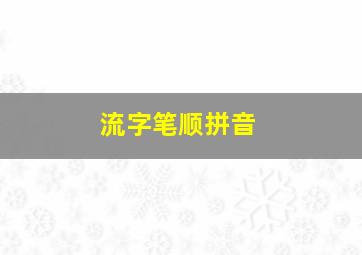 流字笔顺拼音